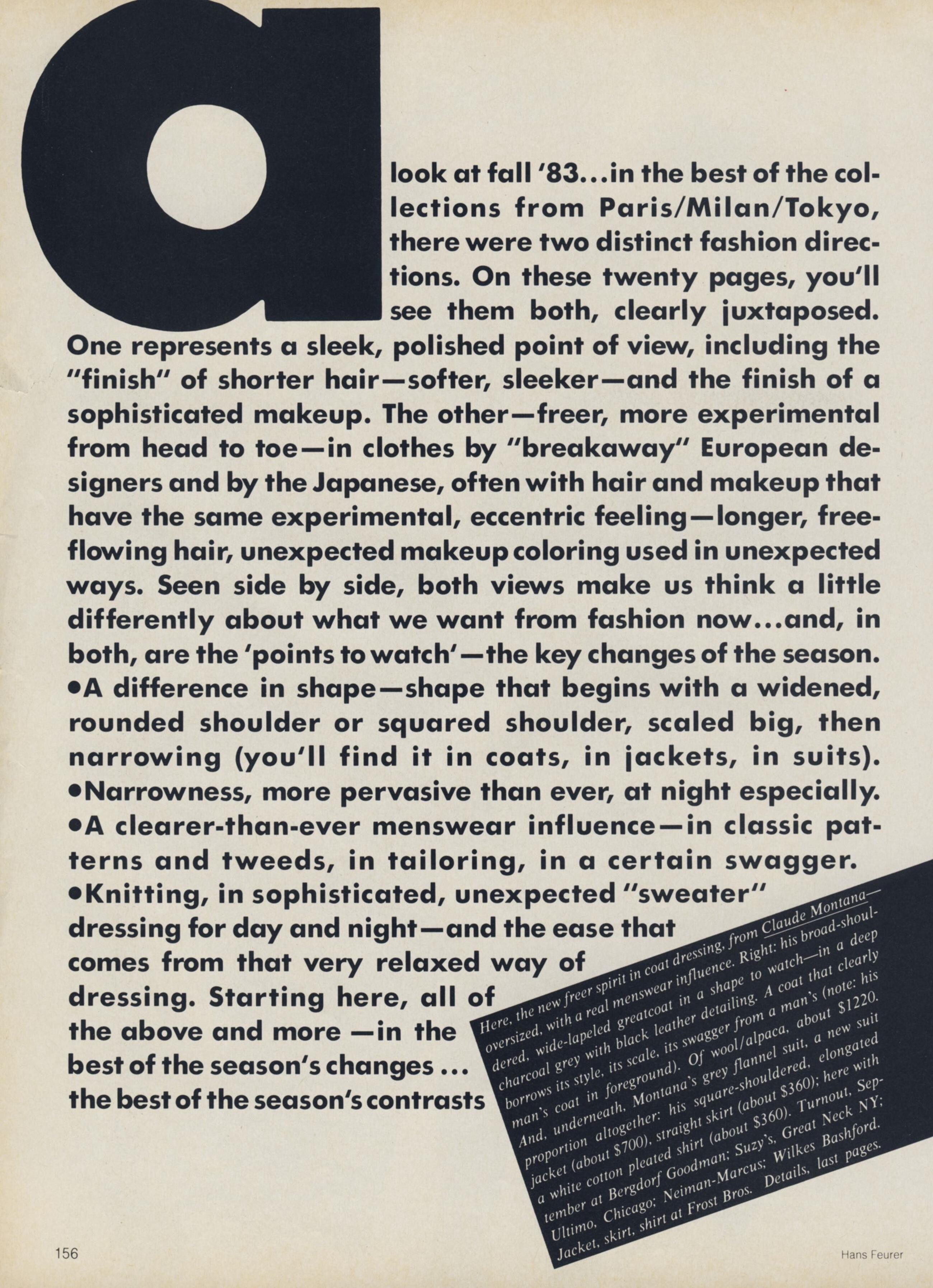 a look at fall '83...in the best of the collections from Paris/Milan/Tokyo, there were two distinct fashion directions. On these twenty pages, you'll see them both, clearly juxtaposed. One represents a sleek, polished point of view, including the "finish" of shorter hair—softer, sleeker—and the finish of a sophisticated makeup. The other—freer, more experimental from head to toe—in clothes by "breakaway" European designers and by the Japanese, often with hair and makeup that have the same experimental, eccentric feeling—longer, free-flowing hair, unexpected makeup coloring used in unexpected ways. Seen side by side, both views make us think a little differently about what we want from fashion now...and, in both, are the 'points to watch'—the key changes of the season.
•A difference in shape—shape that begins with a widened, rounded shoulder or squared shoulder, scaled big, then narrowing (you'll find it in coats, in jackets, in suits).
•Narrowness, more pervasive than ever, at night especially.
•A clearer-than-ever menswear influence—in classic patterns and tweeds, in tailoring, in a certain swagger.
•Knitting, in sophisticated, unexpected "sweater" dressing for day and night—and the ease that comes from that very relaxed way of dressing. Starting here, all of the above and more —in the best of the season's changes ... the best of the season's contrasts

Here, the new freer spirit in coat dressing, from Claude Montana—oversized, with a real menswear influence. Right: his broad-shouldered, wide-lapeled greatcoat in a shape to watch—in a deep charcoal grey with black leather detailing. A coat that clearly borrows its style, its scale, its swagger from a man's (note: his man's coat in foreground). Of wool/alpaca, about $1220. And, underneath, Montana's grey flannel suit, a new suit proportion altogether: his square-shouldered, elongated jacket (about $700), straight skirt (about $360); here with a white cotton pleated shirt (about $360). Turnout, September at Bergdorf Goodman; Suzy's, Great Neck NY; Ultimo, Chicago; Neiman-Marcus; Wilkes Bashford. Jacket, skirt, shirt at Frost Bros. Details, last pages.

156

Hans Feurer